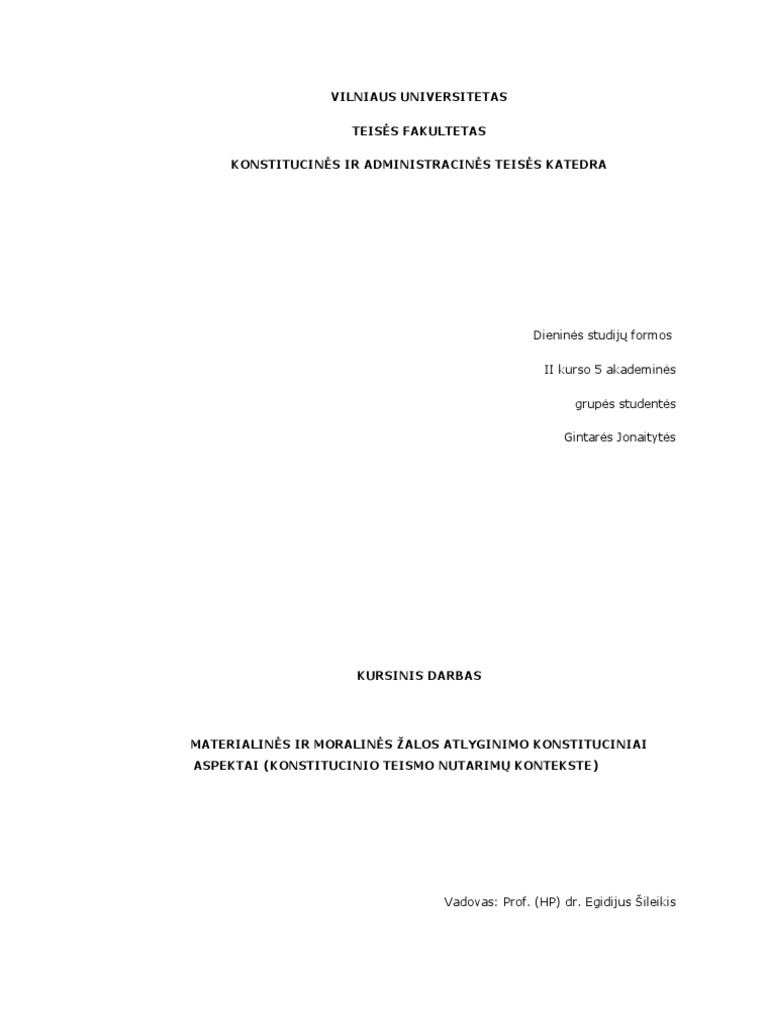 VILNIAUS UNIVERSITETAS

TEISĖS FAKULTETAS

KONSTITUCINĖS IR ADMINISTRACINĖS TEISĖS KATEDRA

Dieninės studijų formos

II kurso 5 akademinės

grupės studentės

Gintarės Jonaitytės

KURSINIS DARBAS

MATERIALINĖS IR MORALINĖS ŽALOS ATLYGINIMO KONSTITUCINIAI ASPEKTAI (KONSTITUCINIO TEISMO NUTARIMŲ KONTEKSTE)

Vadovas: Prof. (HP) dr. Egidijus Šileikis